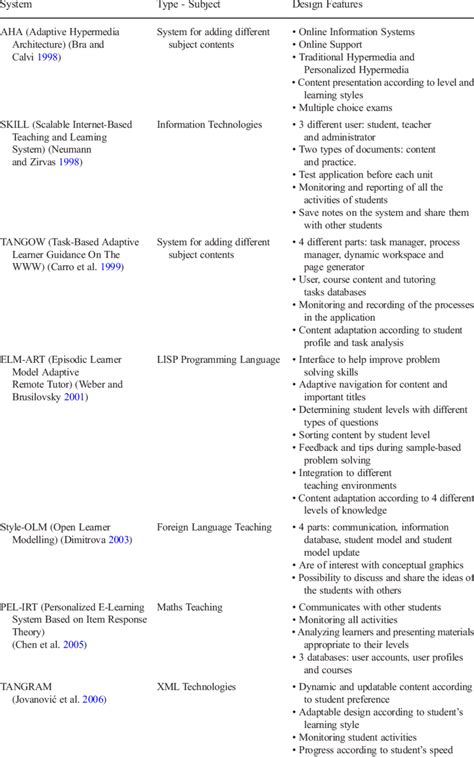 | System | Type - Subject | Design Features |
|---|---|---|
| AHA (Adaptive Hypermedia Architecture) (Bra and Calvi 1998) | System for adding different subject contents | • Online Information Systems • Online Support • Traditional Hypermedia and Personalized Hypermedia • Content presentation according to level and learning styles • Multiple choice exams |
| SKILL (Scalable Internet-Based Teaching and Learning System) (Neumann and Zirvas 1998) | Information Technologies | • 3 different user: student, teacher and administrator • Two types of documents: content and practice. • Test application before each unit • Monitoring and reporting of all the activities of students • Save notes on the system and share them with other students |
| TANGOW (Task-Based Adaptive Learner Guidance On The WWW) (Carro et al. 1999) | System for adding different subject contents | • 4 different parts: task manager, process manager, dynamic workspace and page generator • User, course content and tutoring tasks databases • Monitoring and recording of the processes in the application • Content adaptation according to student profile and task analysis |
| ELM-ART (Episodic Learner Model Adaptive Remote Tutor) (Weber and Brusilovsky 2001) | LISP Programming Language | • Interface to help improve problem solving skills • Adaptive navigation for content and important titles • Determining student levels with different types of questions • Sorting content by student level • Feedback and tips during sample-based problem solving • Integration to different teaching environments • Content adaptation according to 4 different levels of knowledge |
| Style-OLM (Open Learner Modelling) (Dimitrova 2003) | Foreign Language Teaching | • 4 parts: communication, information database, student model and student model update • Are of interest with conceptual graphics • Possibility to discuss and share the ideas of the students with others |
| PEL-IRT (Personalized E-Learning System Based on Item Response Theory) (Chen et al. 2005) | Maths Teaching | • Communicates with other students • Monitoring all activities • Analyzing learners and presenting materials appropriate to their levels • 3 databases: user accounts, user profiles and courses |
| TANGRAM (Jovanović et al. 2006) | XML Technologies | • Dynamic and updatable content according to student preference • Adaptable design according to student's learning style • Monitoring student activities • Progress according to student's speed |